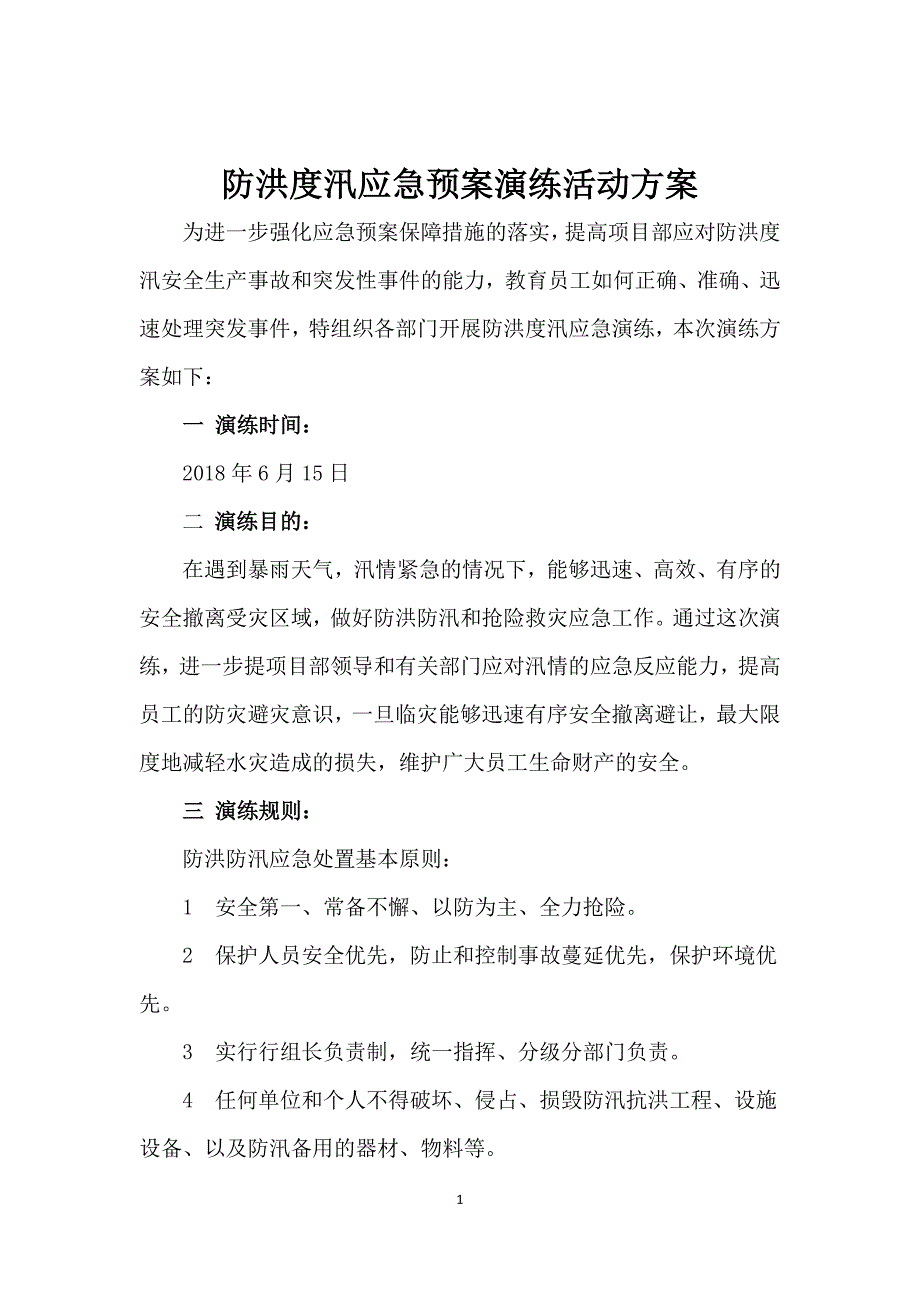 防洪度汛应急预案演练活动方案

为进一步强化应急预案保障措施的落实，提高项目部应对防洪度汛安全生产事故和突发性事件的能力，教育员工如何正确、准确、迅速处理突发事件，特组织各部门开展防洪度汛应急演练，本次演练方案如下：

一 演练时间：

2018 年 6 月 15 日

二 演练目的：

在遇到暴雨天气，汛情紧急的情况下，能够迅速、高效、有序的安全撤离受灾区域，做好防洪防汛和抢险救灾应急工作。通过这次演练，进一步提项目部领导和有关部门应对汛情的应急反应能力，提高员工的防灾避灾意识，一旦临灾能够迅速有序安全撤离避让，最大限度地减轻水灾造成的损失，维护广大员工生命财产的安全。

三 演练规则：

防洪防汛应急处置基本原则：

1 安全第一、常备不懈、以防为主、全力抢险。

2 保护人员安全优先，防止和控制事故蔓延优先，保护环境优先。

3 实行行组长负责制，统一指挥、分级分部门负责。

4 任何单位和个人不得破坏、侵占、损毁防汛抗洪工程、设施设备、以及防汛备用的器材、物料等。

1